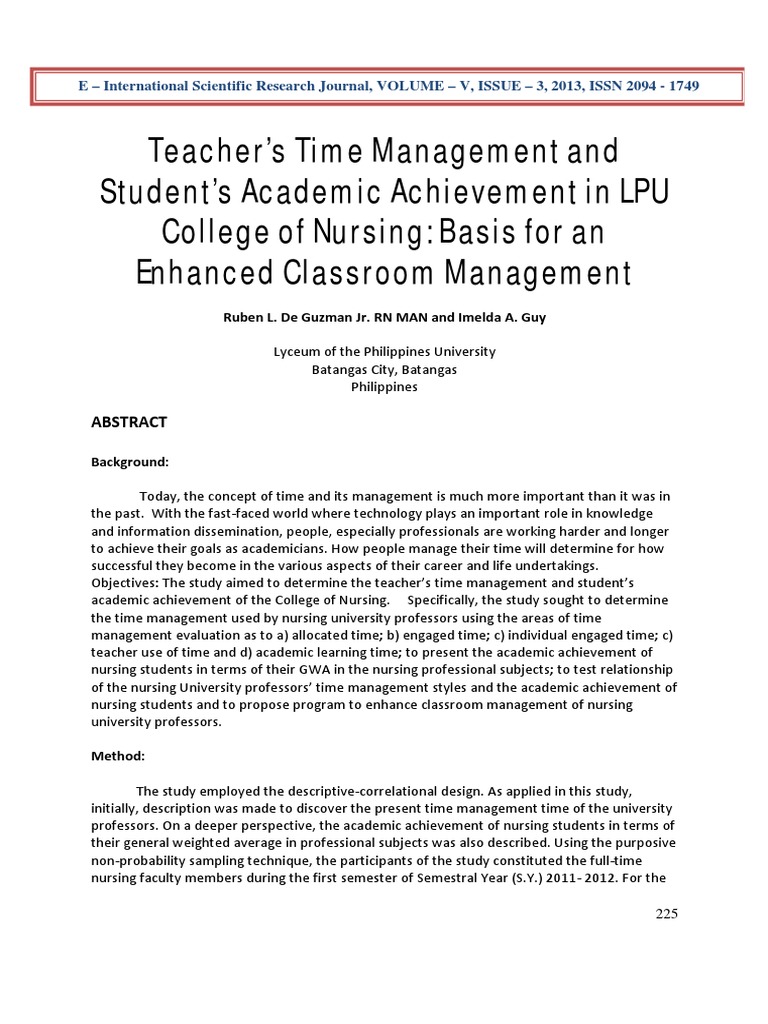 E – International Scientific Research Journal, VOLUME – V, ISSUE – 3, 2013, ISSN 2094 - 1749

Teacher's Time Management and Student's Academic Achievement in LPU College of Nursing: Basis for an Enhanced Classroom Management

Ruben L. De Guzman Jr. RN MAN and Imelda A. Guy

Lyceum of the Philippines University
Batangas City, Batangas
Philippines

ABSTRACT

Background:

Today, the concept of time and its management is much more important than it was in the past. With the fast-faced world where technology plays an important role in knowledge and information dissemination, people, especially professionals are working harder and longer to achieve their goals as academicians. How people manage their time will determine for how successful they become in the various aspects of their career and life undertakings. Objectives: The study aimed to determine the teacher's time management and student's academic achievement of the College of Nursing. Specifically, the study sought to determine the time management used by nursing university professors using the areas of time management evaluation as to a) allocated time; b) engaged time; c) individual engaged time; c) teacher use of time and d) academic learning time; to present the academic achievement of nursing students in terms of their GWA in the nursing professional subjects; to test relationship of the nursing University professors' time management styles and the academic achievement of nursing students and to propose program to enhance classroom management of nursing university professors.

Method:

The study employed the descriptive-correlational design. As applied in this study, initially, description was made to discover the present time management time of the university professors. On a deeper perspective, the academic achievement of nursing students in terms of their general weighted average in professional subjects was also described. Using the purposive non-probability sampling technique, the participants of the study constituted the full-time nursing faculty members during the first semester of Semestral Year (S.Y.) 2011- 2012. For the

225